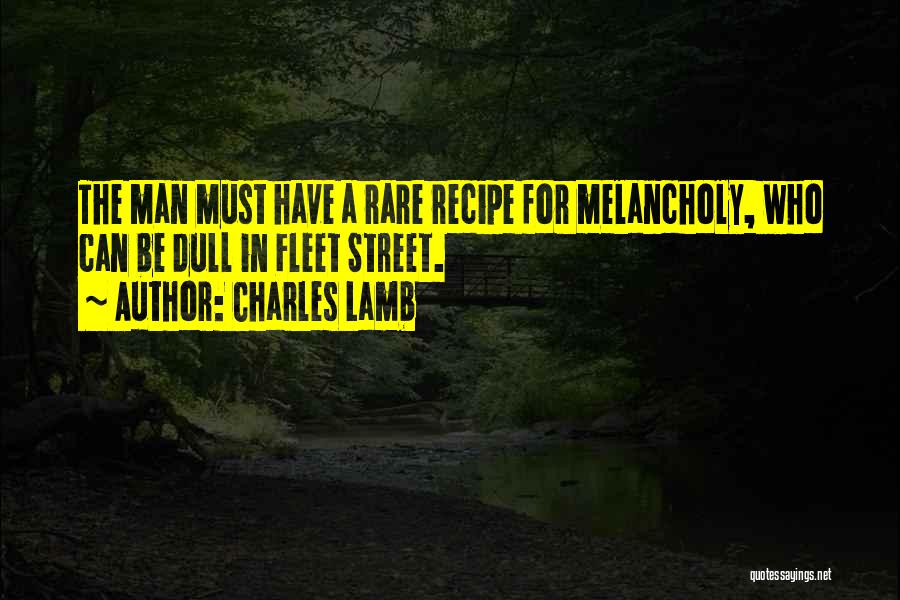 THE MAN MUST HAVE A RARE RECIPE FOR MELANCHOLY, WHO CAN BE DULL IN FLEET STREET.
~ AUTHOR: CHARLES LAMB

quotessayings.net